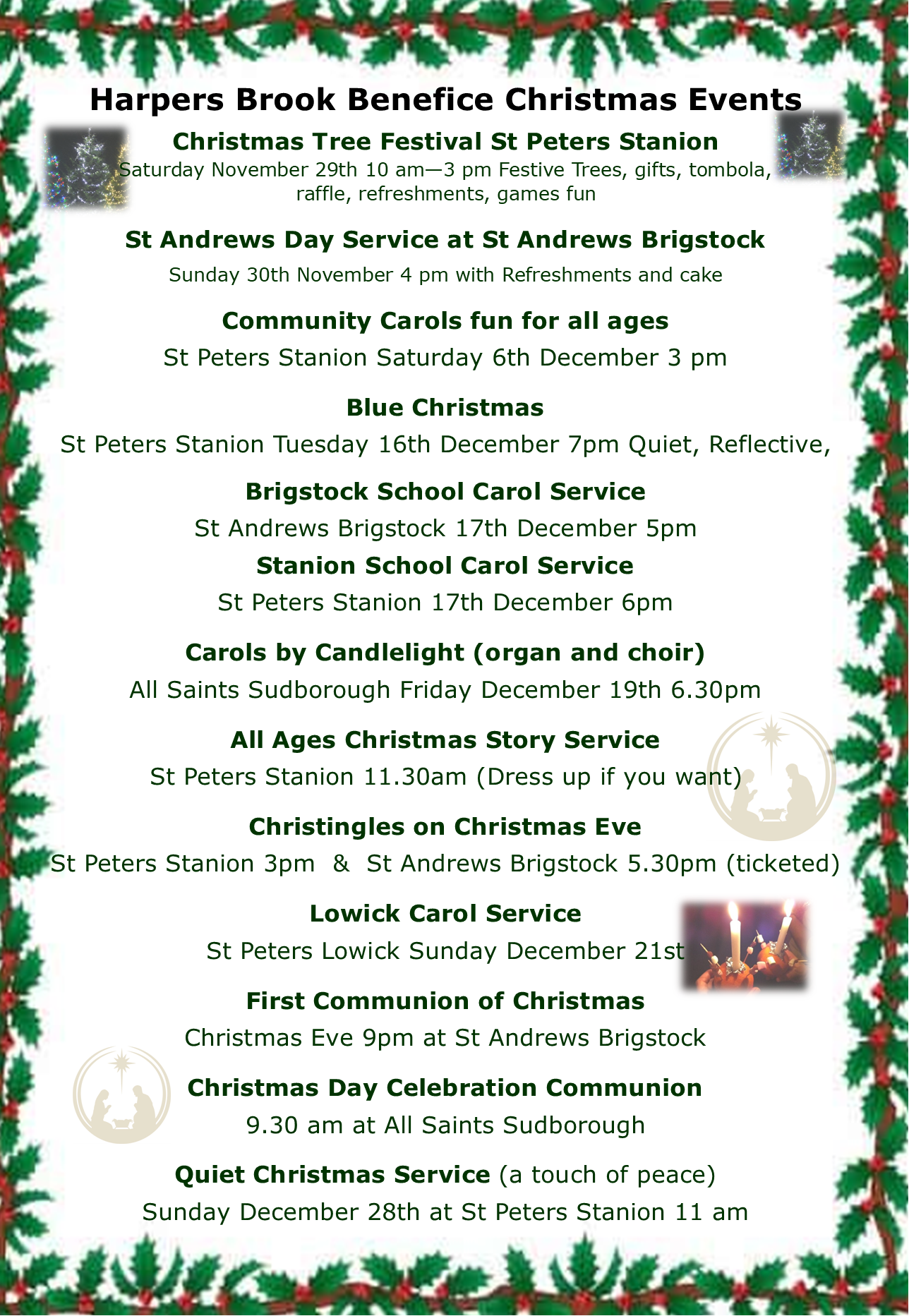 Harpers Brook Benefice Christmas Events

Christmas Tree Festival St Peters Stanion

Saturday November 29th 10 am—3 pm Festive Trees, gifts, tombola, raffle, refreshments, games fun

St Andrews Day Service at St Andrews Brigstock

Sunday 30th November 4 pm with Refreshments and cake

Community Carols fun for all ages

St Peters Stanion Saturday 6th December 3 pm

Blue Christmas

St Peters Stanion Tuesday 16th December 7pm Quiet, Reflective,

Brigstock School Carol Service

St Andrews Brigstock 17th December 5pm

Stanion School Carol Service

St Peters Stanion 17th December 6pm

Carols by Candlelight (organ and choir)

All Saints Sudborough Friday December 19th 6.30pm

All Ages Christmas Story Service

St Peters Stanion 11.30am (Dress up if you want)

Christingles on Christmas Eve

St Peters Stanion 3pm & St Andrews Brigstock 5.30pm (ticketed)

Lowick Carol Service

St Peters Lowick Sunday December 21st

First Communion of Christmas

Christmas Eve 9pm at St Andrews Brigstock

Christmas Day Celebration Communion

9.30 am at All Saints Sudborough

Quiet Christmas Service (a touch of peace)

Sunday December 28th at St Peters Stanion 11 am